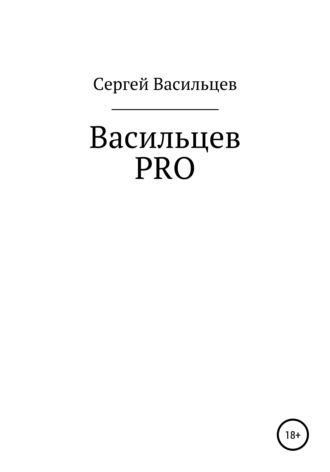 Сергей Васильцев

Васильцев
PRO

18+